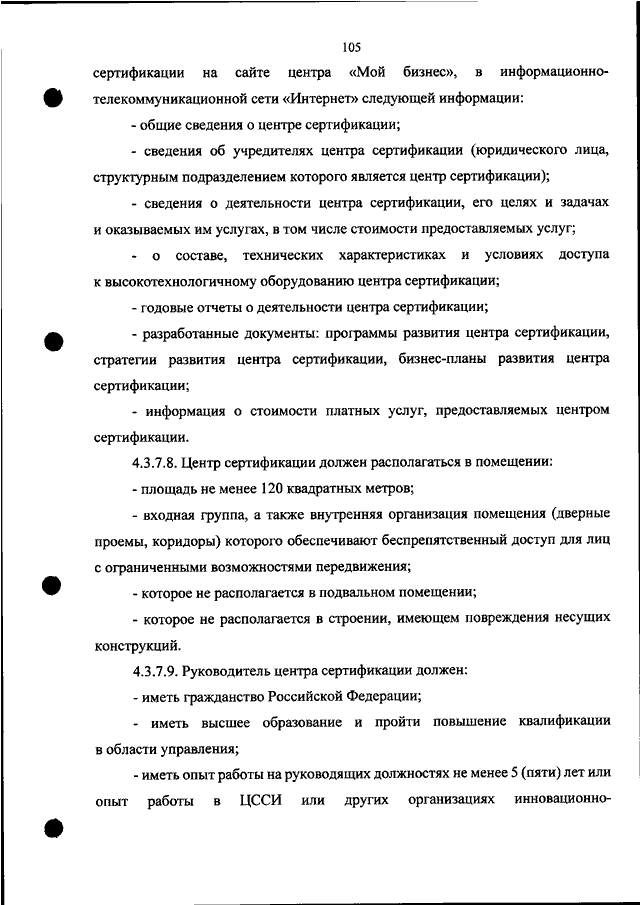 105

сертификации на сайте центра «Мой бизнес», в информационно-телекоммуникационной сети «Интернет» следующей информации:

- общие сведения о центре сертификации;

- сведения об учредителях центра сертификации (юридического лица, структурным подразделением которого является центр сертификации);

- сведения о деятельности центра сертификации, его целях и задачах и оказываемых им услугах, в том числе стоимости предоставляемых услуг;

- о составе, технических характеристиках и условиях доступа к высокотехнологичному оборудованию центра сертификации;

- годовые отчеты о деятельности центра сертификации;

- разработанные документы: программы развития центра сертификации, стратегии развития центра сертификации, бизнес-планы развития центра сертификации;

- информация о стоимости платных услуг, предоставляемых центром сертификации.

4.3.7.8. Центр сертификации должен располагаться в помещении:

- площадь не менее 120 квадратных метров;

- входная группа, а также внутренняя организация помещения (дверные проемы, коридоры) которого обеспечивают беспрепятственный доступ для лиц с ограниченными возможностями передвижения;

- которое не располагается в подвальном помещении;

- которое не располагается в строении, имеющем повреждения несущих конструкций.

4.3.7.9. Руководитель центра сертификации должен:

- иметь гражданство Российской Федерации;

- иметь высшее образование и пройти повышение квалификации в области управления;

- иметь опыт работы на руководящих должностях не менее 5 (пяти) лет или опыт работы в ЦССИ или других организациях инновационно-